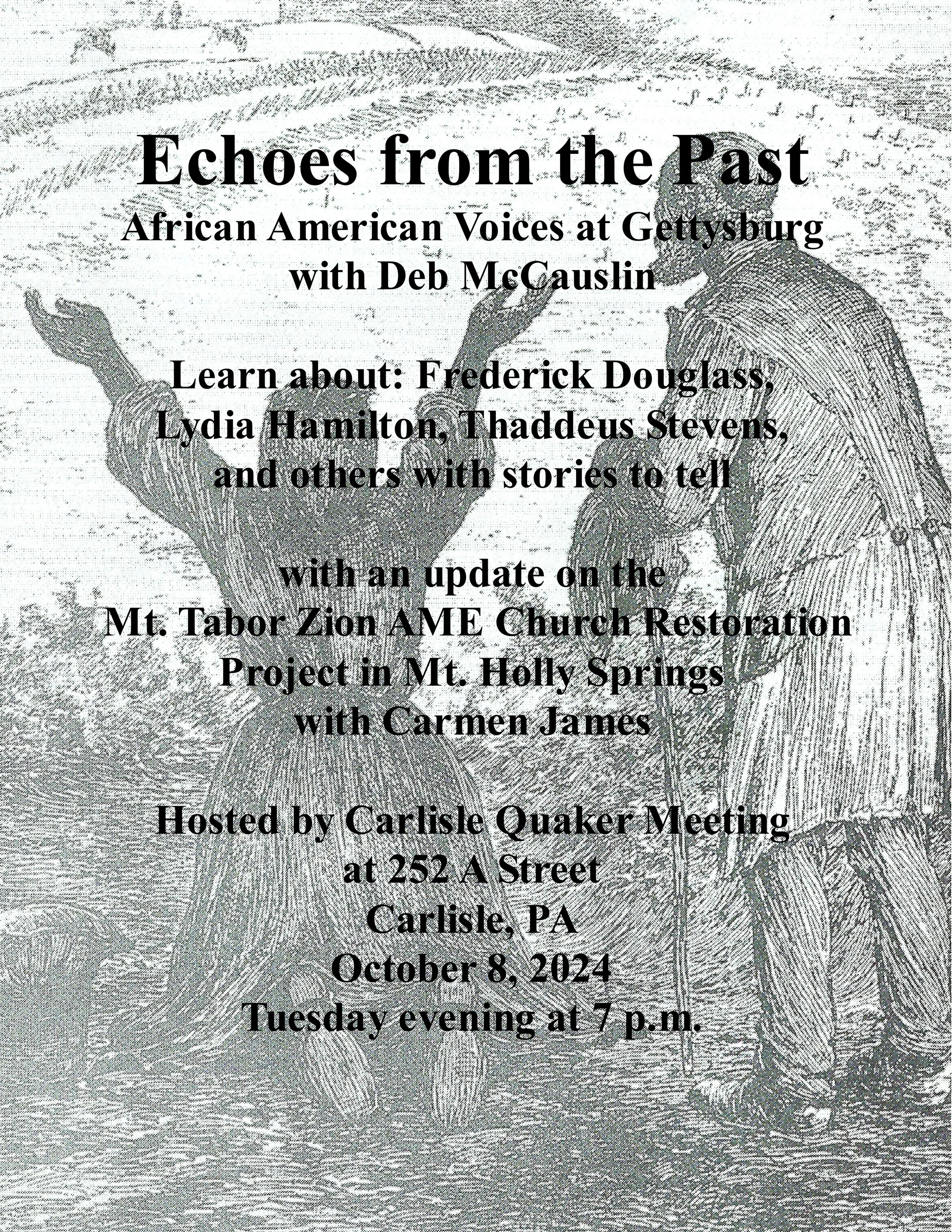 Echoes from the Past
African American Voices at Gettysburg
with Deb McCauslin

Learn about: Frederick Douglass,
Lydia Hamilton, Thaddeus Stevens,
and others with stories to tell

with an update on the
Mt. Tabor Zion AME Church Restoration
Project in Mt. Holly Springs
with Carmen James

Hosted by Carlisle Quaker Meeting
at 252 A Street
Carlisle, PA
October 8, 2024
Tuesday evening at 7 p.m.